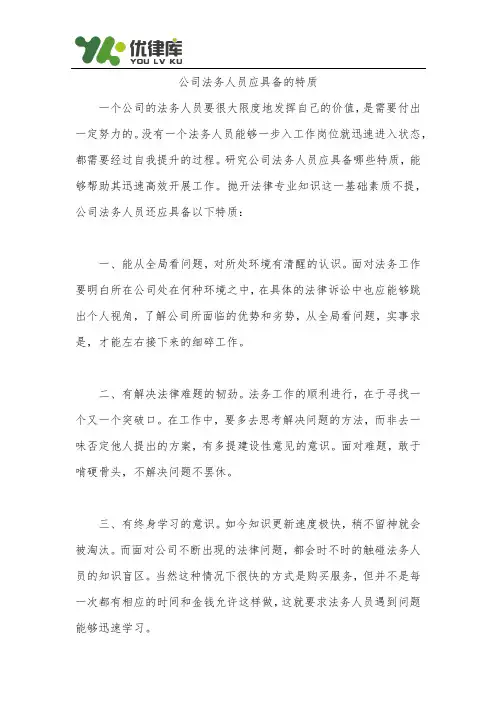 优律库
YOU LV KU

公司法务人员应具备的特质

一个公司的法务人员要很大限度地发挥自己的价值，是需要付出一定努力的。没有一个法务人员能够一步入工作岗位就迅速进入状态，都需要经过自我提升的过程。研究公司法务人员应具备哪些特质，能够帮助其迅速高效开展工作。抛开法律专业知识这一基础素质不提，公司法务人员还应具备以下特质：

一、能从全局看问题，对所处环境有清醒的认识。面对法务工作要明白所在公司处在何种环境之中，在具体的法律诉讼中也应能够跳出个人视角，了解公司所面临的优势和劣势，从全局看问题，实事求是，才能左右接下来的细碎工作。

二、有解决法律难题的韧劲。法务工作的顺利进行，在于寻找一个又一个突破口。在工作中，要多去思考解决问题的方法，而非去一味否定他人提出的方案，有多提建设性意见的意识。面对难题，敢于啃硬骨头，不解决问题不罢休。

三、有终身学习的意识。如今知识更新速度极快，稍不留神就会被淘汰。而面对公司不断出现的法律问题，都会时不时的触碰法务人员的知识盲区。当然这种情况下很快的方式是购买服务，但并不是每一次都有相应的时间和金钱允许这样做，这就要求法务人员遇到问题能够迅速学习。